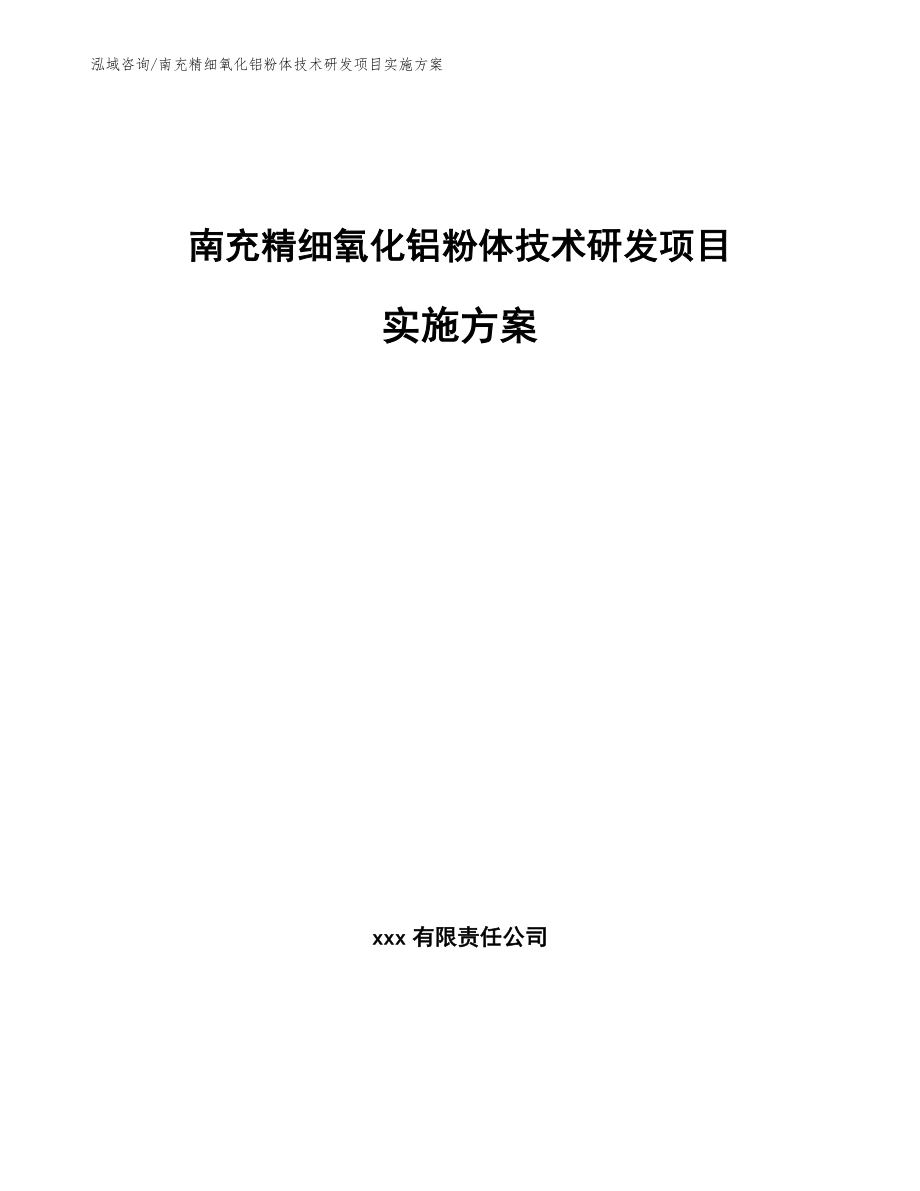 泓域咨询/南充精细氧化铝粉体技术研发项目实施方案

南充精细氧化铝粉体技术研发项目

实施方案

xxx 有限责任公司